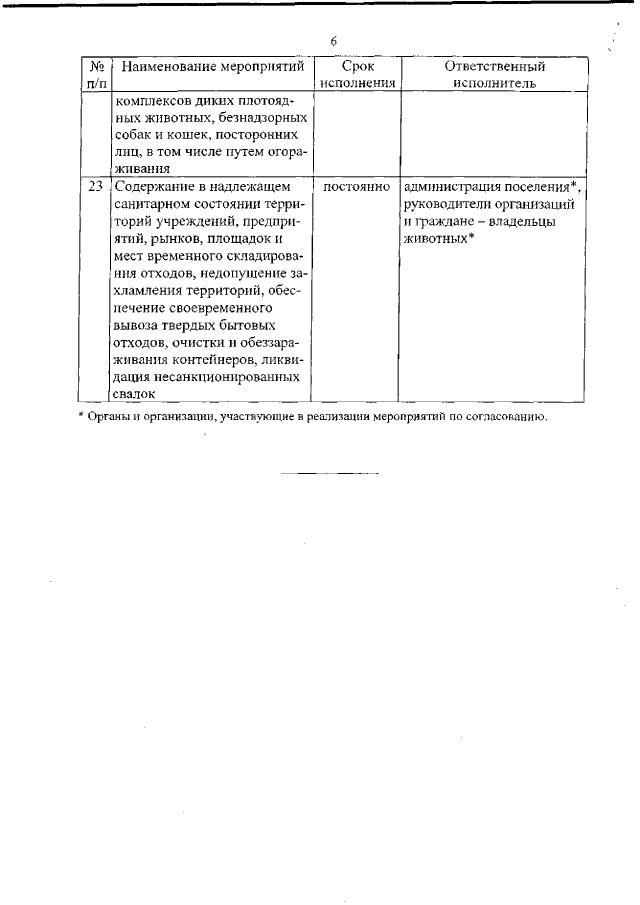 6

| № п/п | Наименование мероприятий | Срок исполнения | Ответственный исполнитель |
|---|---|---|---|
| | комплексов диких плотоядных животных, безнадзорных собак и кошек, посторонних лиц, в том числе путем огораживания | | |
| 23 | Содержание в надлежащем санитарном состоянии территорий учреждений, предприятий, рынков, площадок и мест временного складирования отходов, недопущение захламления территорий, обеспечение своевременного вывоза твердых бытовых отходов, очистки и обеззараживания контейнеров, ликвидация несанкционированных свалок | постоянно | администрация поселения*, руководители организаций и граждане – владельцы животных* |

* Органы и организации, участвующие в реализации мероприятий по согласованию.